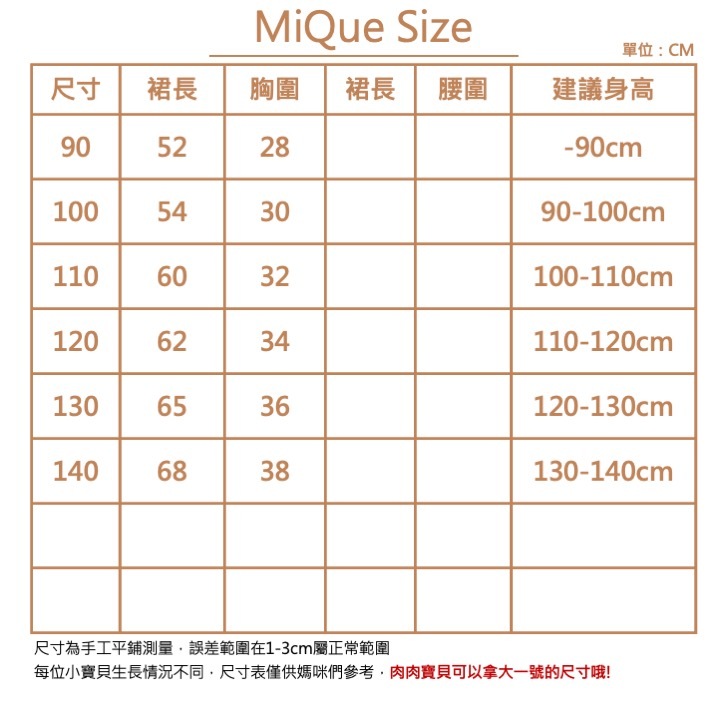 MiQue Size

單位：CM

| 尺寸 | 裙長 | 胸圍 | 裙長 | 腰圍 | 建議身高 |
|---|---|---|---|---|---|
| 90 | 52 | 28 | | | -90cm |
| 100 | 54 | 30 | | | 90-100cm |
| 110 | 60 | 32 | | | 100-110cm |
| 120 | 62 | 34 | | | 110-120cm |
| 130 | 65 | 36 | | | 120-130cm |
| 140 | 68 | 38 | | | 130-140cm |
| | | | | | |
| | | | | | |

尺寸為手工平鋪測量，誤差範圍在1-3cm屬正常範圍
每位小寶貝生長情況不同，尺寸表僅供媽咪們參考，肉肉寶貝可以拿大一號的尺寸哦!